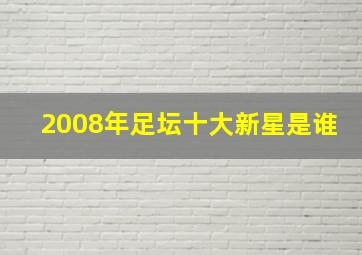 2008年足坛十大新星是谁